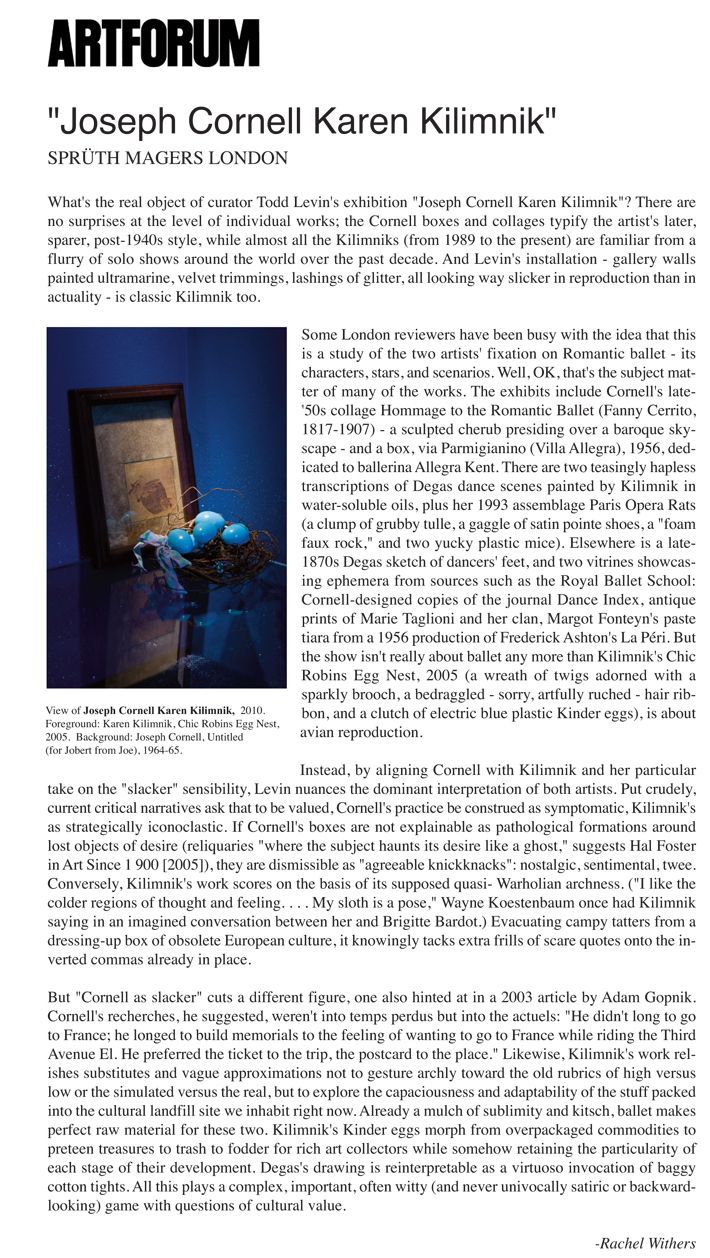 ARTFORUM

"Joseph Cornell Karen Kilimnik"

SPRÜTH MAGERS LONDON

What's the real object of curator Todd Levin's exhibition "Joseph Cornell Karen Kilimnik"? There are no surprises at the level of individual works; the Cornell boxes and collages typify the artist's later, sparer, post-1940s style, while almost all the Kilimniks (from 1989 to the present) are familiar from a flurry of solo shows around the world over the past decade. And Levin's installation - gallery walls painted ultramarine, velvet trimmings, lashings of glitter, all looking way slicker in reproduction than in actuality - is classic Kilimnik too.

Some London reviewers have been busy with the idea that this is a study of the two artists' fixation on Romantic ballet - its characters, stars, and scenarios. Well, OK, that's the subject matter of many of the works. The exhibits include Cornell's late-'50s collage Hommage to the Romantic Ballet (Fanny Cerrito, 1817-1907) - a sculpted cherub presiding over a baroque skyscape - and a box, via Parmigianino (Villa Allegra), 1956, dedicated to ballerina Allegra Kent. There are two teasingly hapless transcriptions of Degas dance scenes painted by Kilimnik in water-soluble oils, plus her 1993 assemblage Paris Opera Rats (a clump of grubby tulle, a gaggle of satin pointe shoes, a "foam faux rock," and two yucky plastic mice). Elsewhere is a late-1870s Degas sketch of dancers' feet, and two vitrines showcasing ephemera from sources such as the Royal Ballet School: Cornell-designed copies of the journal Dance Index, antique prints of Marie Taglioni and her clan, Margot Fonteyn's paste tiara from a 1956 production of Frederick Ashton's La Péri. But the show isn't really about ballet any more than Kilimnik's Chic Robins Egg Nest, 2005 (a wreath of twigs adorned with a sparkly brooch, a bedraggled - sorry, artfully ruched - hair ribbon, and a clutch of electric blue plastic Kinder eggs), is about avian reproduction.

View of Joseph Cornell Karen Kilimnik, 2010. Foreground: Karen Kilimnik, Chic Robins Egg Nest, 2005. Background: Joseph Cornell, Untitled (for Jobert from Joe), 1964-65.

Instead, by aligning Cornell with Kilimnik and her particular take on the "slacker" sensibility, Levin nuances the dominant interpretation of both artists. Put crudely, current critical narratives ask that to be valued, Cornell's practice be construed as symptomatic, Kilimnik's as strategically iconoclastic. If Cornell's boxes are not explainable as pathological formations around lost objects of desire (reliquaries "where the subject haunts its desire like a ghost," suggests Hal Foster in Art Since 1 900 [2005]), they are dismissible as "agreeable knickknacks": nostalgic, sentimental, twee. Conversely, Kilimnik's work scores on the basis of its supposed quasi- Warholian archness. ("I like the colder regions of thought and feeling. . . . My sloth is a pose," Wayne Koestenbaum once had Kilimnik saying in an imagined conversation between her and Brigitte Bardot.) Evacuating campy tatters from a dressing-up box of obsolete European culture, it knowingly tacks extra frills of scare quotes onto the inverted commas already in place.

But "Cornell as slacker" cuts a different figure, one also hinted at in a 2003 article by Adam Gopnik. Cornell's recherches, he suggested, weren't into temps perdus but into the actuels: "He didn't long to go to France; he longed to build memorials to the feeling of wanting to go to France while riding the Third Avenue El. He preferred the ticket to the trip, the postcard to the place." Likewise, Kilimnik's work relishes substitutes and vague approximations not to gesture archly toward the old rubrics of high versus low or the simulated versus the real, but to explore the capaciousness and adaptability of the stuff packed into the cultural landfill site we inhabit right now. Already a mulch of sublimity and kitsch, ballet makes perfect raw material for these two. Kilimnik's Kinder eggs morph from overpackaged commodities to preteen treasures to trash to fodder for rich art collectors while somehow retaining the particularity of each stage of their development. Degas's drawing is reinterpretable as a virtuoso invocation of baggy cotton tights. All this plays a complex, important, often witty (and never univocally satiric or backward-looking) game with questions of cultural value.

-Rachel Withers